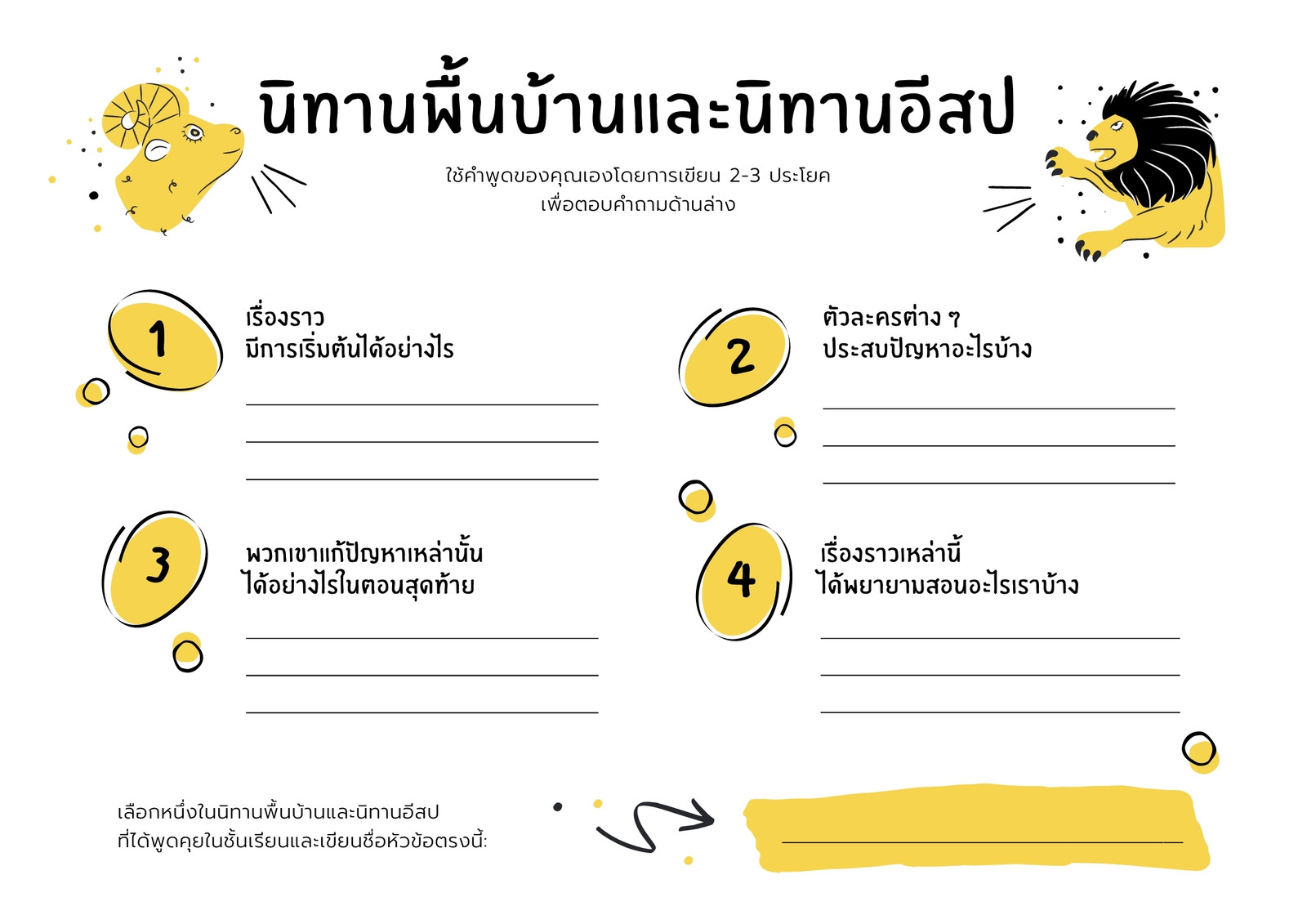 นิทานพื้นบ้านและนิทานอีสป

ใช้คำพูดของคุณเองโดยการเขียน 2-3 ประโยค
เพื่อตอบคำถามด้านล่าง

1

เรื่องราว
มีการเริ่มต้นได้อย่างไร

____
____
____

2

ตัวละครต่าง ๆ
ประสบปัญหาอะไรบ้าง

____
____
____

3

พวกเขาแก้ปัญหาเหล่านั้น
ได้อย่างไรในตอนสุดท้าย

____
____
____

4

เรื่องราวเหล่านี้
ได้พยายามสอนอะไรเราบ้าง

____
____
____

เลือกหนึ่งในนิทานพื้นบ้านและนิทานอีสป
ที่ได้พูดคุยในชั้นเรียนและเขียนชื่อหัวข้อตรงนี้:

____